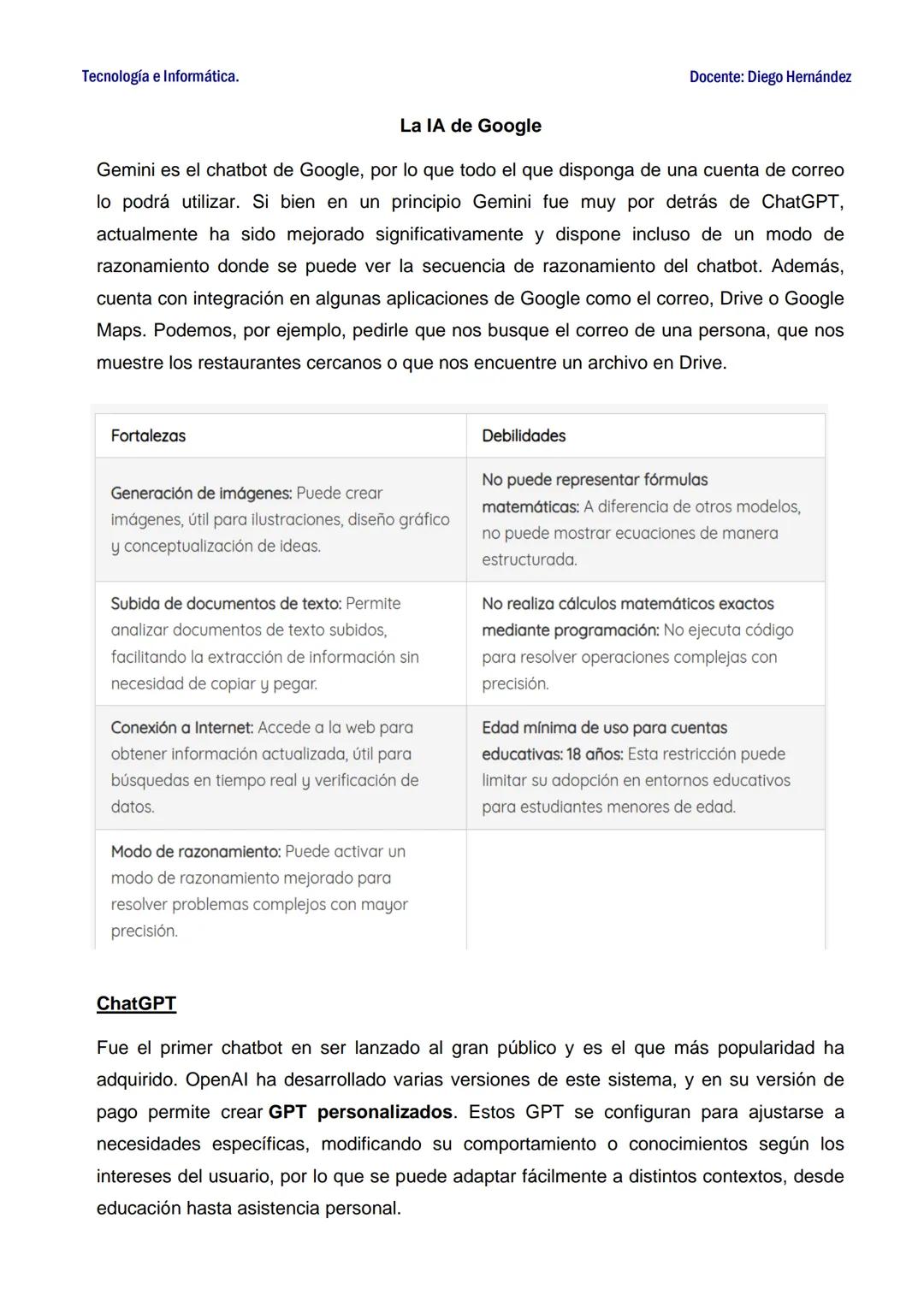 Tecnología e Informática.

Docente: Diego Hernández

La IA de Google

Gemini es el chatbot de Google, por lo que todo el que disponga de una cuenta de correo lo podrá utilizar. Si bien en un principio Gemini fue muy por detrás de ChatGPT, actualmente ha sido mejorado significativamente y dispone incluso de un modo de razonamiento donde se puede ver la secuencia de razonamiento del chatbot. Además, cuenta con integración en algunas aplicaciones de Google como el correo, Drive o Google Maps. Podemos, por ejemplo, pedirle que nos busque el correo de una persona, que nos muestre los restaurantes cercanos o que nos encuentre un archivo en Drive.

| Fortalezas | Debilidades |
|---|---|
| Generación de imágenes: Puede crear imágenes, útil para ilustraciones, diseño gráfico y conceptualización de ideas. | No puede representar fórmulas matemáticas: A diferencia de otros modelos, no puede mostrar ecuaciones de manera estructurada. |
| Subida de documentos de texto: Permite analizar documentos de texto subidos, facilitando la extracción de información sin necesidad de copiar y pegar. | No realiza cálculos matemáticos exactos mediante programación: No ejecuta código para resolver operaciones complejas con precisión. |
| Conexión a Internet: Accede a la web para obtener información actualizada, útil para búsquedas en tiempo real y verificación de datos. | Edad mínima de uso para cuentas educativas: 18 años: Esta restricción puede limitar su adopción en entornos educativos para estudiantes menores de edad. |
| Modo de razonamiento: Puede activar un modo de razonamiento mejorado para resolver problemas complejos con mayor precisión. | |

ChatGPT

Fue el primer chatbot en ser lanzado al gran público y es el que más popularidad ha adquirido. OpenAI ha desarrollado varias versiones de este sistema, y en su versión de pago permite crear GPT personalizados. Estos GPT se configuran para ajustarse a necesidades específicas, modificando su comportamiento o conocimientos según los intereses del usuario, por lo que se puede adaptar fácilmente a distintos contextos, desde educación hasta asistencia personal.